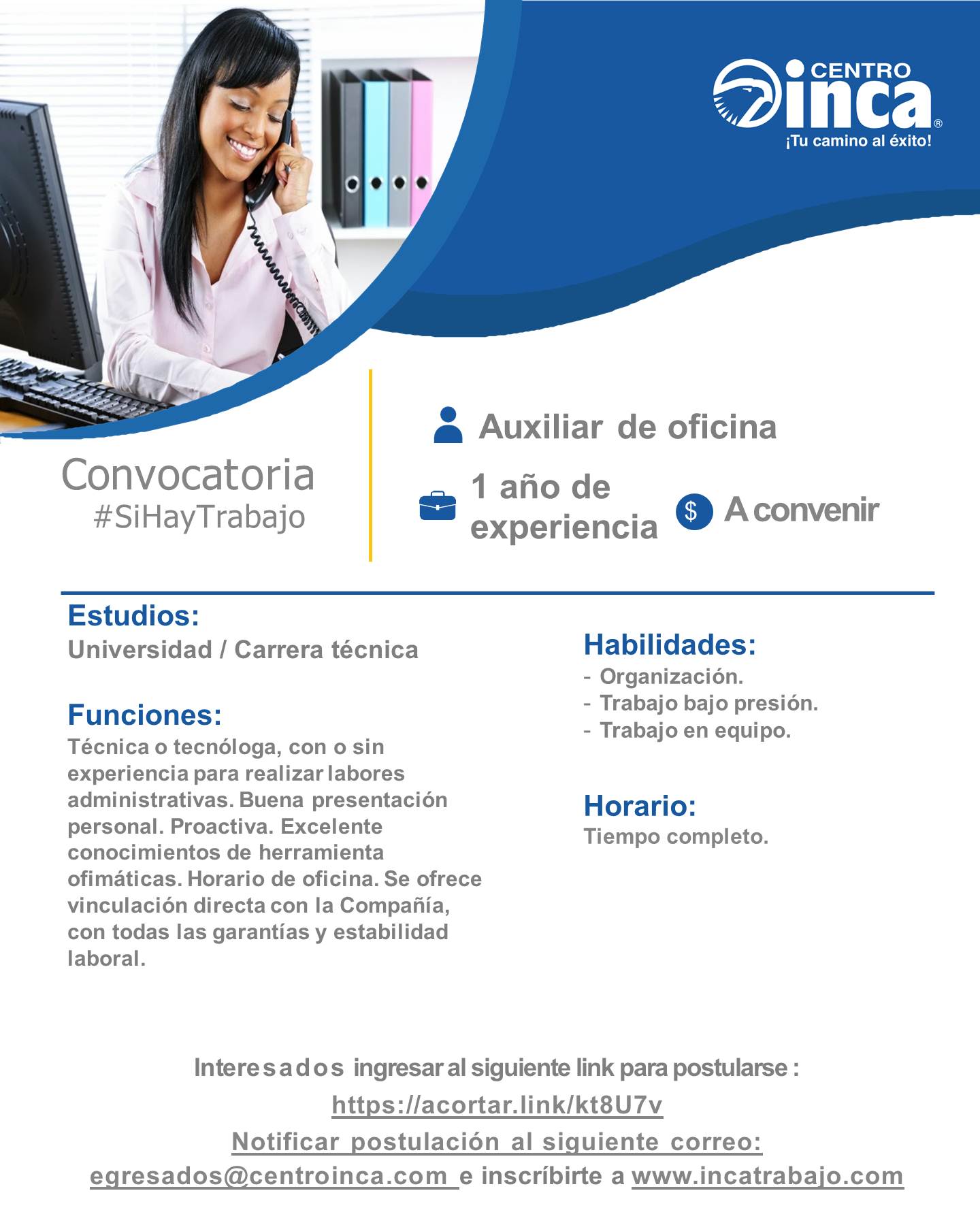 CENTRO inca®
¡Tu camino al éxito!

Convocatoria
#SiHayTrabajo

Auxiliar de oficina

1 año de experiencia

$ A convenir

Estudios:
Universidad / Carrera técnica

Funciones:
Técnica o tecnóloga, con o sin experiencia para realizar labores administrativas. Buena presentación personal. Proactiva. Excelente conocimientos de herramienta ofimáticas. Horario de oficina. Se ofrece vinculación directa con la Compañía, con todas las garantías y estabilidad laboral.

Habilidades:
- Organización.
- Trabajo bajo presión.
- Trabajo en equipo.

Horario:
Tiempo completo.

Interesados ingresar al siguiente link para postularse :
https://acortar.link/kt8U7v
Notificar postulación al siguiente correo:
egresados@centroinca.com e inscríbirte a www.incatrabajo.com